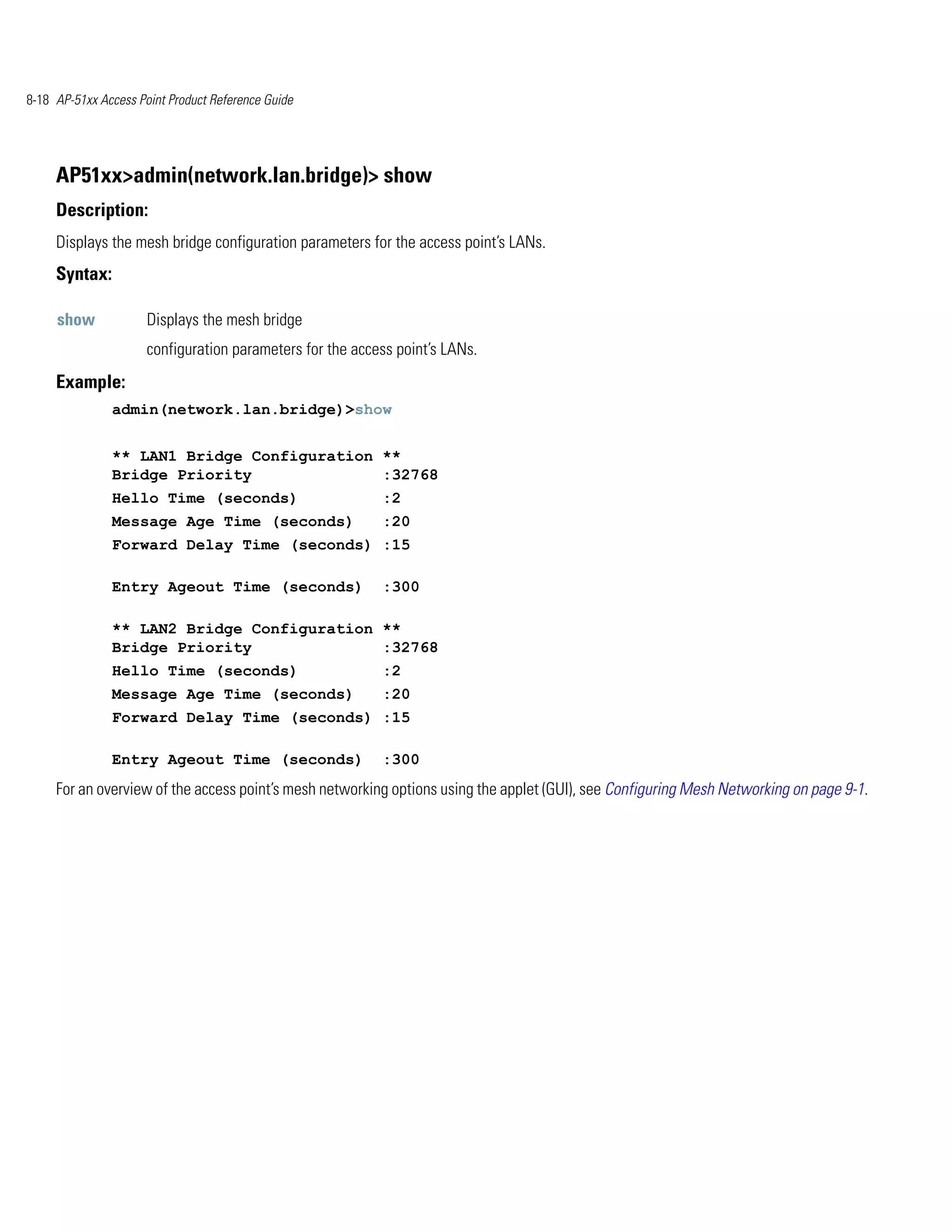 8-18 AP-51xx Access Point Product Reference Guide

AP51xx>admin(network.lan.bridge)> show

Description:

Displays the mesh bridge configuration parameters for the access point's LANs.

Syntax:

show Displays the mesh bridge configuration parameters for the access point's LANs.

Example:

admin(network.lan.bridge)>show

** LAN1 Bridge Configuration **
Bridge Priority :32768
Hello Time (seconds) :2
Message Age Time (seconds) :20
Forward Delay Time (seconds) :15

Entry Ageout Time (seconds) :300

** LAN2 Bridge Configuration **
Bridge Priority :32768
Hello Time (seconds) :2
Message Age Time (seconds) :20
Forward Delay Time (seconds) :15

Entry Ageout Time (seconds) :300

For an overview of the access point's mesh networking options using the applet (GUI), see Configuring Mesh Networking on page 9-1.